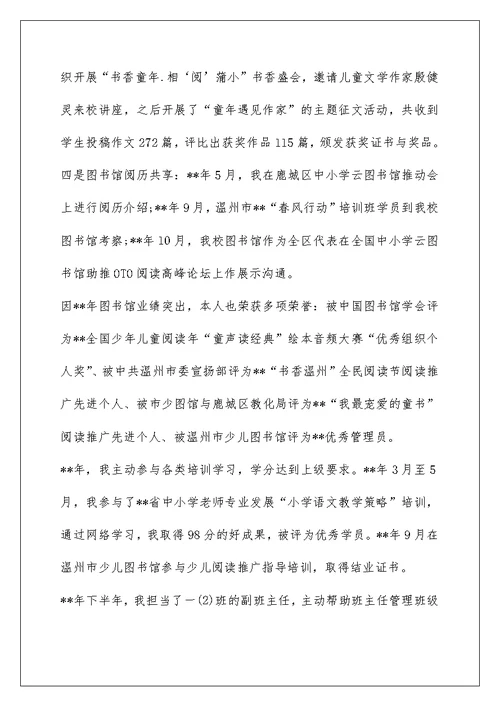 织开展“书香童年.相‘阅’蒲小”书香盛会，邀请儿童文学作家殷健灵来校讲座，之后开展了“童年遇见作家”的主题征文活动，共收到学生投稿作文272篇，评比出获奖作品115篇，颁发获奖证书与奖品。四是图书馆阅历共享：**年5月，我在鹿城区中小学云图书馆推动会上进行阅历介绍;**年9月，温州市**“春风行动”培训班学员到我校图书馆考察;**年10月，我校图书馆作为全区代表在全国中小学云图书馆助推OTO阅读高峰论坛上作展示沟通。

因**年图书馆业绩突出，本人也荣获多项荣誉：被中国图书馆学会评为**全国少年儿童阅读年“童声读经典”绘本音频大赛“优秀组织个人奖”、被中共温州市委宣扬部评为**“书香温州”全民阅读节阅读推广先进个人、被市少图馆与鹿城区教化局评为**“我最宠爱的童书”阅读推广先进个人、被温州市少儿图书馆评为**优秀管理员。

**年，我主动参与各类培训学习，学分达到上级要求。**年3月至5月，我参与了**省中小学老师专业发展“小学语文教学策略”培训，通过网络学习，我取得98分的好成果，被评为优秀学员。**年9月在温州市少儿图书馆参与少儿阅读推广指导培训，取得结业证书。

**年下半年，我担当了一(2)班的副班主任，主动帮助班主任管理班级